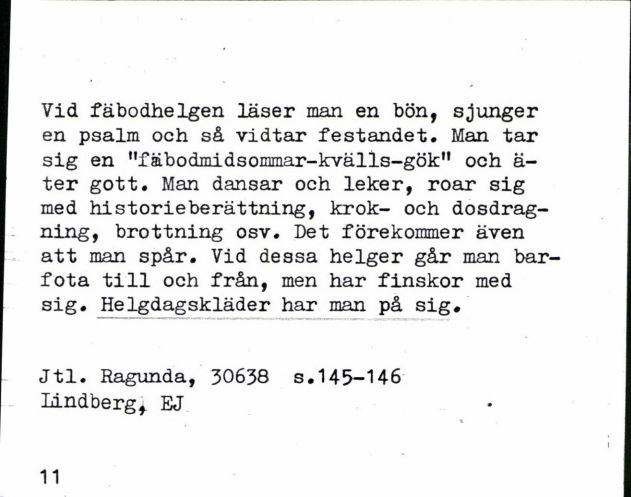 Vid fäbodhelgen läser man en bön, sjunger en psalm och så vidtar festandet. Man tar sig en "fäbodmidsommar-kvälls-gök" och äter gott. Man dansar och leker, roar sig med historieberättning, krok- och dosdragning, brottning osv. Det förekommer även att man spår. Vid dessa helger går man barfota till och från, men har finskor med sig. Helgdagskläder har man på sig.

Jtl. Ragunda, 30638 s.145-146
Lindberg, EJ

11